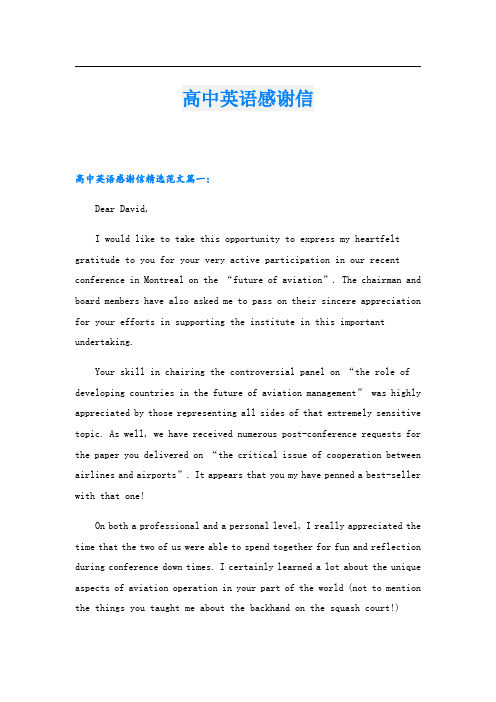 高中英语感谢信

高中英语感谢信精选范文篇一：

Dear David,

I would like to take this opportunity to express my heartfelt gratitude to you for your very active participation in our recent conference in Montreal on the “future of aviation”. The chairman and board members have also asked me to pass on their sincere appreciation for your efforts in supporting the institute in this important undertaking.

Your skill in chairing the controversial panel on “the role of developing countries in the future of aviation management” was highly appreciated by those representing all sides of that extremely sensitive topic. As well, we have received numerous post-conference requests for the paper you delivered on “the critical issue of cooperation between airlines and airports”. It appears that you my have penned a best-seller with that one!

On both a professional and a personal level, I really appreciated the time that the two of us were able to spend together for fun and reflection during conference down times. I certainly learned a lot about the unique aspects of aviation operation in your part of the world (not to mention the things you taught me about the backhand on the squash court!)